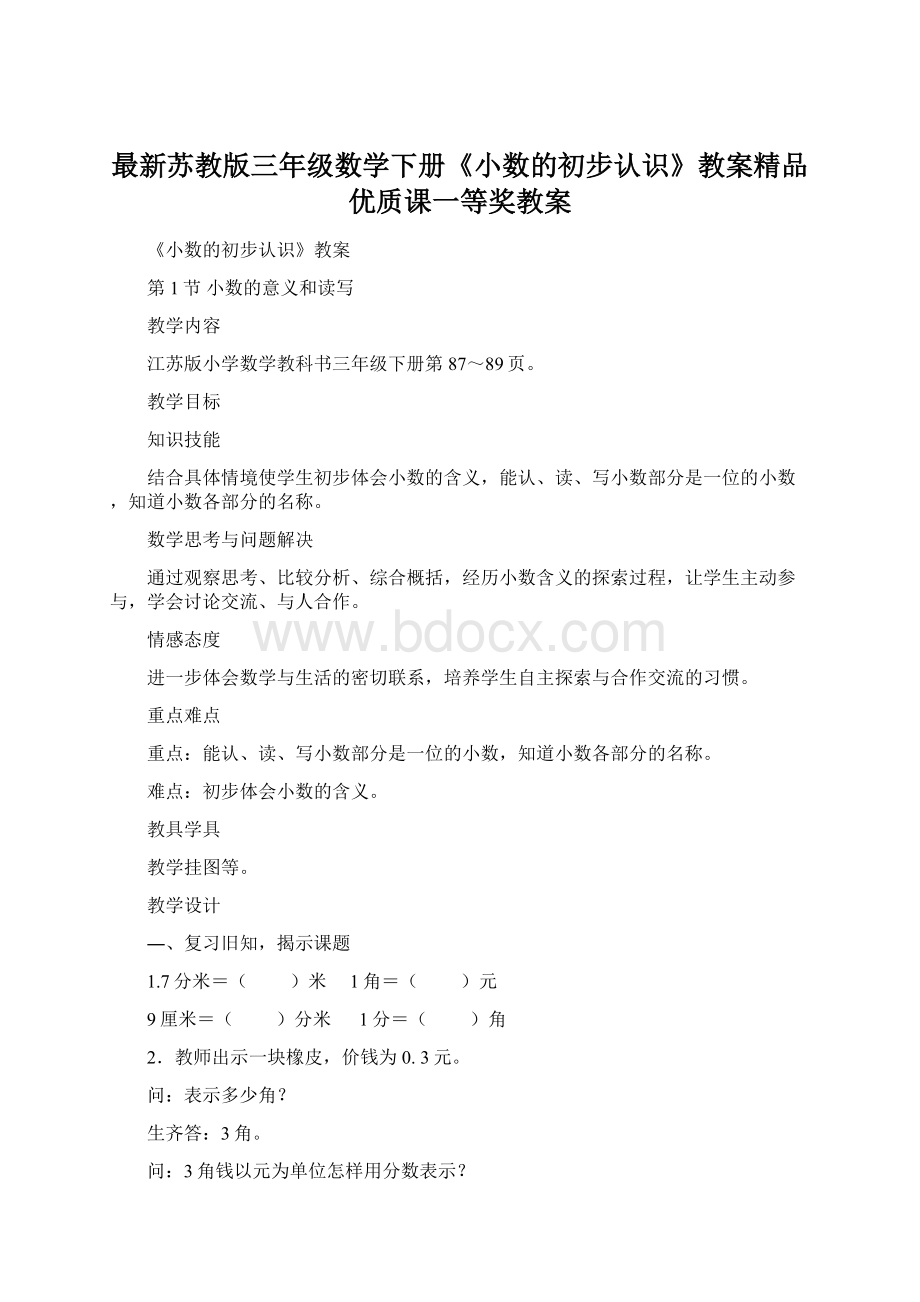 最新苏教版三年级数学下册《小数的初步认识》教案精品优质课一等奖教案

《小数的初步认识》教案

第 1 节 小数的意义和读写

教学内容

江苏版小学数学教科书三年级下册第 87～89 页。

教学目标

知识技能

结合具体情境使学生初步体会小数的含义，能认、读、写小数部分是一位的小数，知道小数各部分的名称。

数学思考与问题解决

通过观察思考、比较分析、综合概括，经历小数含义的探索过程，让学生主动参与，学会讨论交流、与人合作。

情感态度

www.bdocx.com

进一步体会数学与生活的密切联系，培养学生自主探索与合作交流的习惯。

重点难点

重点：能认、读、写小数部分是一位的小数，知道小数各部分的名称。

难点：初步体会小数的含义。

教具学具

教学挂图等。

教学设计

一、复习旧知，揭示课题

1.7 分米＝（　　）米　1 角＝（　　）元

9 厘米＝（　　）分米　1 分＝（　　）角

2．教师出示一块橡皮，价钱为 0. 3 元。

问：表示多少角？

生齐答：3 角。

问：3 角钱以元为单位怎样用分数表示？